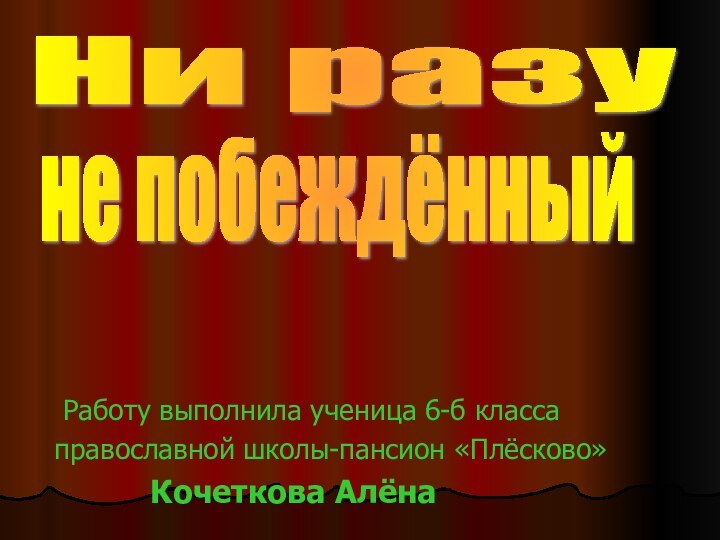 Ни разу
не побеждённый

Работу выполнила ученица 6-б класса
православной школы-пансион «Плёсково»
Кочеткова Алёна